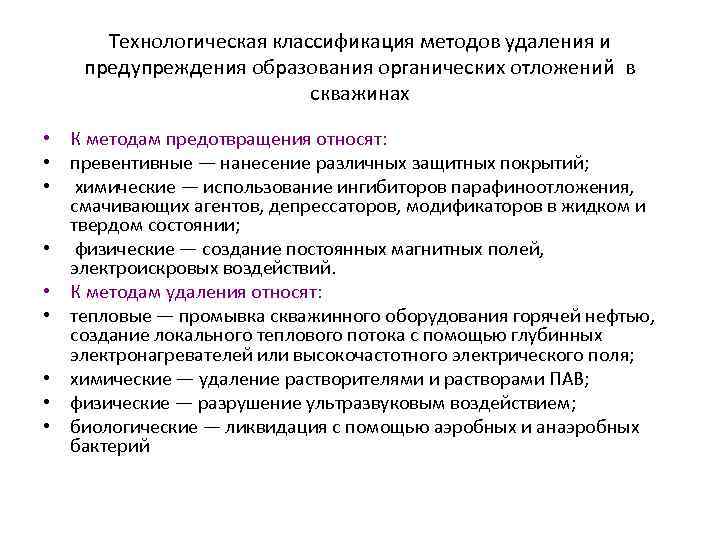 Технологическая классификация методов удаления и предупреждения образования органических отложений в скважинах

• К методам предотвращения относят:
• превентивные — нанесение различных защитных покрытий;
• химические — использование ингибиторов парафиноотложения, смачивающих агентов, депрессаторов, модификаторов в жидком и твердом состоянии;
• физические — создание постоянных магнитных полей, электроискровых воздействий.
• К методам удаления относят:
• тепловые — промывка скважинного оборудования горячей нефтью, создание локального теплового потока с помощью глубинных электронагревателей или высокочастотного электрического поля;
• химические — удаление растворителями и растворами ПАВ;
• физические — разрушение ультразвуковым воздействием;
• биологические — ликвидация с помощью аэробных и анаэробных бактерий